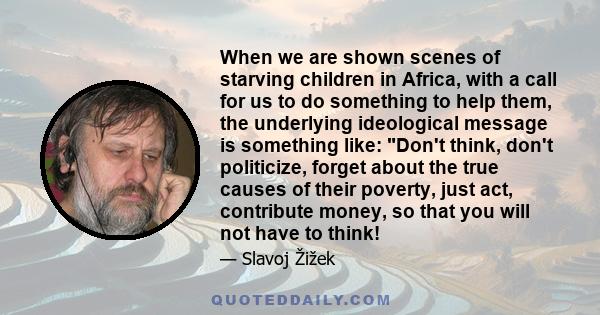 When we are shown scenes of starving children in Africa, with a call for us to do something to help them, the underlying ideological message is something like: "Don't think, don't politicize, forget about the true causes of their poverty, just act, contribute money, so that you will not have to think!

— Slavoj Žižek

QUOTEDDAILY.COM